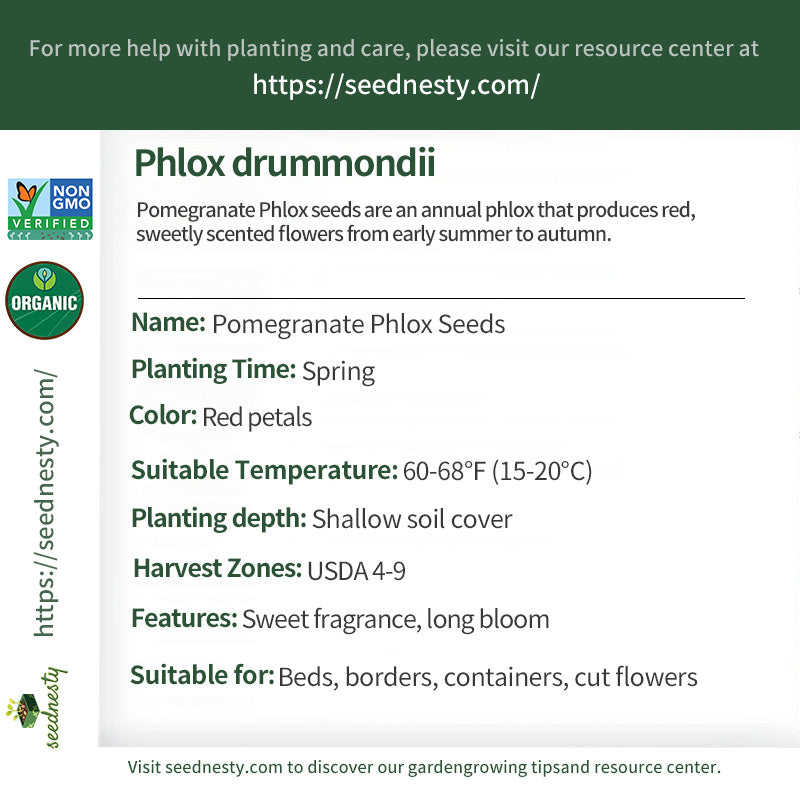 For more help with planting and care, please visit our resource center at
https://seednesty.com/

NON GMO VERIFIED

ORGANIC

https://seednesty.com/

seednesty

Phlox drummondii

Pomegranate Phlox seeds are an annual phlox that produces red, sweetly scented flowers from early summer to autumn.

Name: Pomegranate Phlox Seeds

Planting Time: Spring

Color: Red petals

Suitable Temperature: 60-68°F (15-20°C)

Planting depth: Shallow soil cover

Harvest Zones: USDA 4-9

Features: Sweet fragrance, long bloom

Suitable for: Beds, borders, containers, cut flowers

Visit seednesty.com to discover our gardengrowing tipsand resource center.